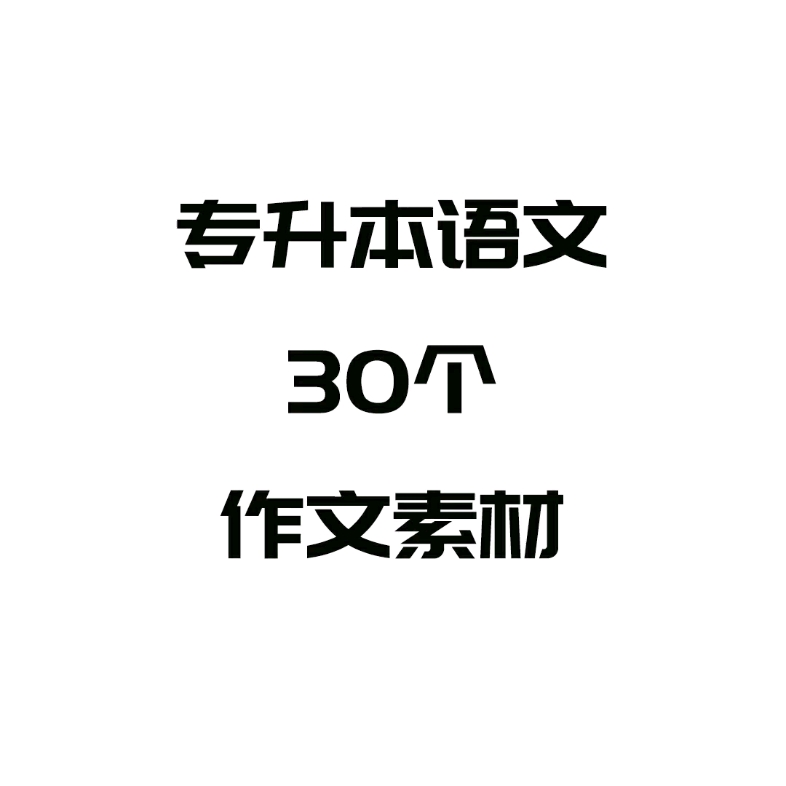 专升本语文

30个

作文素材